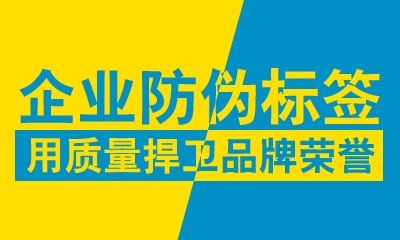 企业防伪标签

用质量捍卫品牌荣誉